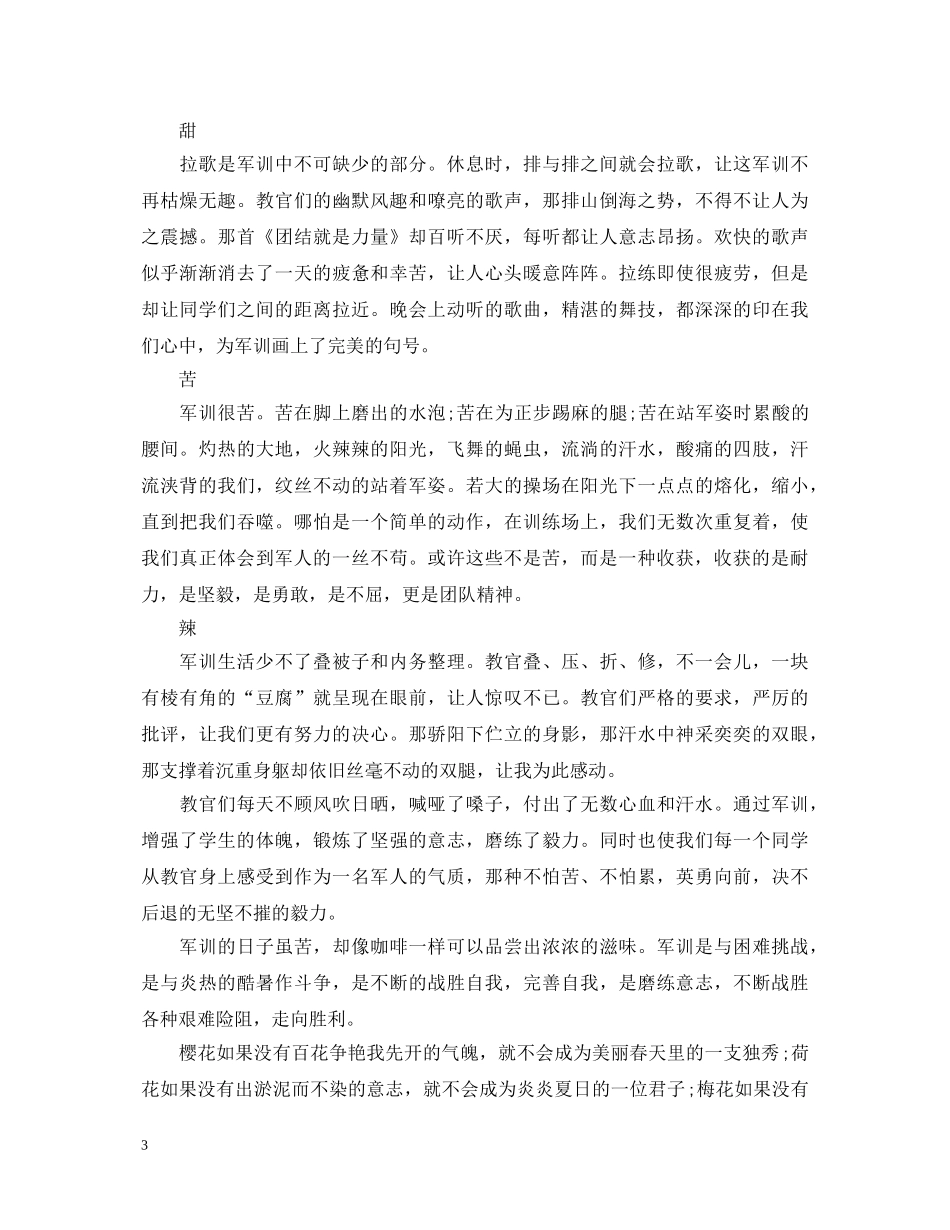 甜

拉歌是军训中不可缺少的部分。休息时，排与排之间就会拉歌，让这军训不再枯燥无趣。教官们的幽默风趣和嘹亮的歌声，那排山倒海之势，不得不让人为之震撼。那首《团结就是力量》却百听不厌，每听都让人意志昂扬。欢快的歌声似乎渐渐消去了一天的疲惫和幸苦，让人心头暖意阵阵。拉练即使很疲劳，但是却让同学们之间的距离拉近。晚会上动听的歌曲，精湛的舞技，都深深的印在我们心中，为军训画上了完美的句号。

苦

军训很苦。苦在脚上磨出的水泡;苦在为正步踢麻的腿;苦在站军姿时累酸的腰间。灼热的大地，火辣辣的阳光，飞舞的蝇虫，流淌的汗水，酸痛的四肢，汗流浃背的我们，纹丝不动的站着军姿。若大的操场在阳光下一点点的熔化，缩小，直到把我们吞噬。哪怕是一个简单的动作，在训练场上，我们无数次重复着，使我们真正体会到军人的一丝不苟。或许这些不是苦，而是一种收获，收获的是耐力，是坚毅，是勇敢，是不屈，更是团队精神。

辣

军训生活少不了叠被子和内务整理。教官叠、压、折、修，不一会儿，一块有棱有角的“豆腐”就呈现在眼前，让人惊叹不已。教官们严格的要求，严厉的批评，让我们更有努力的决心。那骄阳下伫立的身影，那汗水中神采奕奕的双眼，那支撑着沉重身躯却依旧丝毫不动的双腿，让我为此感动。

教官们每天不顾风吹日晒，喊哑了嗓子，付出了无数心血和汗水。通过军训，增强了学生的体魄，锻炼了坚强的意志，磨练了毅力。同时也使我们每一个同学从教官身上感受到作为一名军人的气质，那种不怕苦、不怕累，英勇向前，决不后退的无坚不摧的毅力。

军训的日子虽苦，却像咖啡一样可以品尝出浓浓的滋味。军训是与困难挑战，是与炎热的酷暑作斗争，是不断的战胜自我，完善自我，是磨练意志，不断战胜各种艰难险阻，走向胜利。

樱花如果没有百花争艳我先开的气魄，就不会成为美丽春天里的一支独秀;荷花如果没有出淤泥而不染的意志，就不会成为炎炎夏日的一位君子;梅花如果没有

3